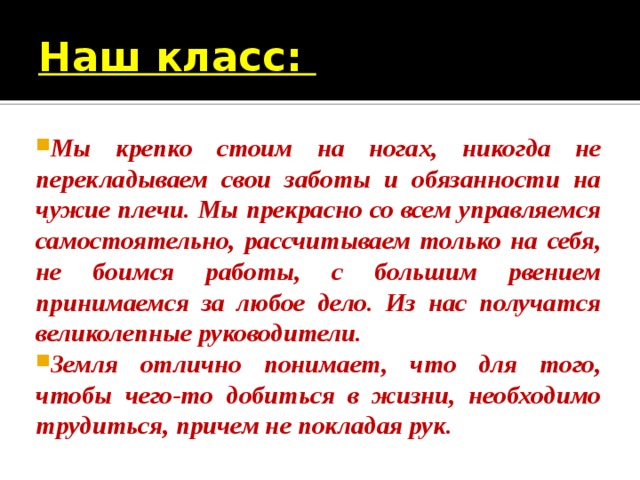 Наш класс:

Мы крепко стоим на ногах, никогда не перекладываем свои заботы и обязанности на чужие плечи. Мы прекрасно со всем управляемся самостоятельно, рассчитываем только на себя, не боимся работы, с большим рвением принимаемся за любое дело. Из нас получатся великолепные руководители.

Земля отлично понимает, что для того, чтобы чего-то добиться в жизни, необходимо трудиться, причем не покладая рук.